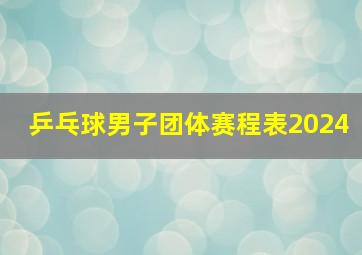 乒乓球男子团体赛程表2024